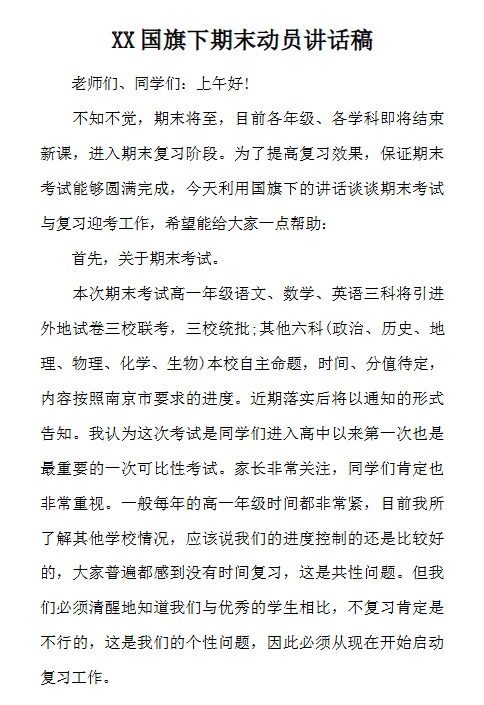 XX国旗下期末动员讲话稿

老师们、同学们：上午好!

不知不觉，期末将至，目前各年级、各学科即将结束新课，进入期末复习阶段。为了提高复习效果，保证期末考试能够圆满完成，今天利用国旗下的讲话谈谈期末考试与复习迎考工作，希望能给大家一点帮助：

首先，关于期末考试。

本次期末考试高一年级语文、数学、英语三科将引进外地试卷三校联考，三校统批;其他六科(政治、历史、地理、物理、化学、生物)本校自主命题，时间、分值待定，内容按照南京市要求的进度。近期落实后将以通知的形式告知。我认为这次考试是同学们进入高中以来第一次也是最重要的一次可比性考试。家长非常关注，同学们肯定也非常重视。一般每年的高一年级时间都非常紧，目前我所了解其他学校情况，应该说我们的进度控制的还是比较好的，大家普遍都感到没有时间复习，这是共性问题。但我们必须清醒地知道我们与优秀的学生相比，不复习肯定是不行的，这是我们的个性问题，因此必须从现在开始启动复习工作。